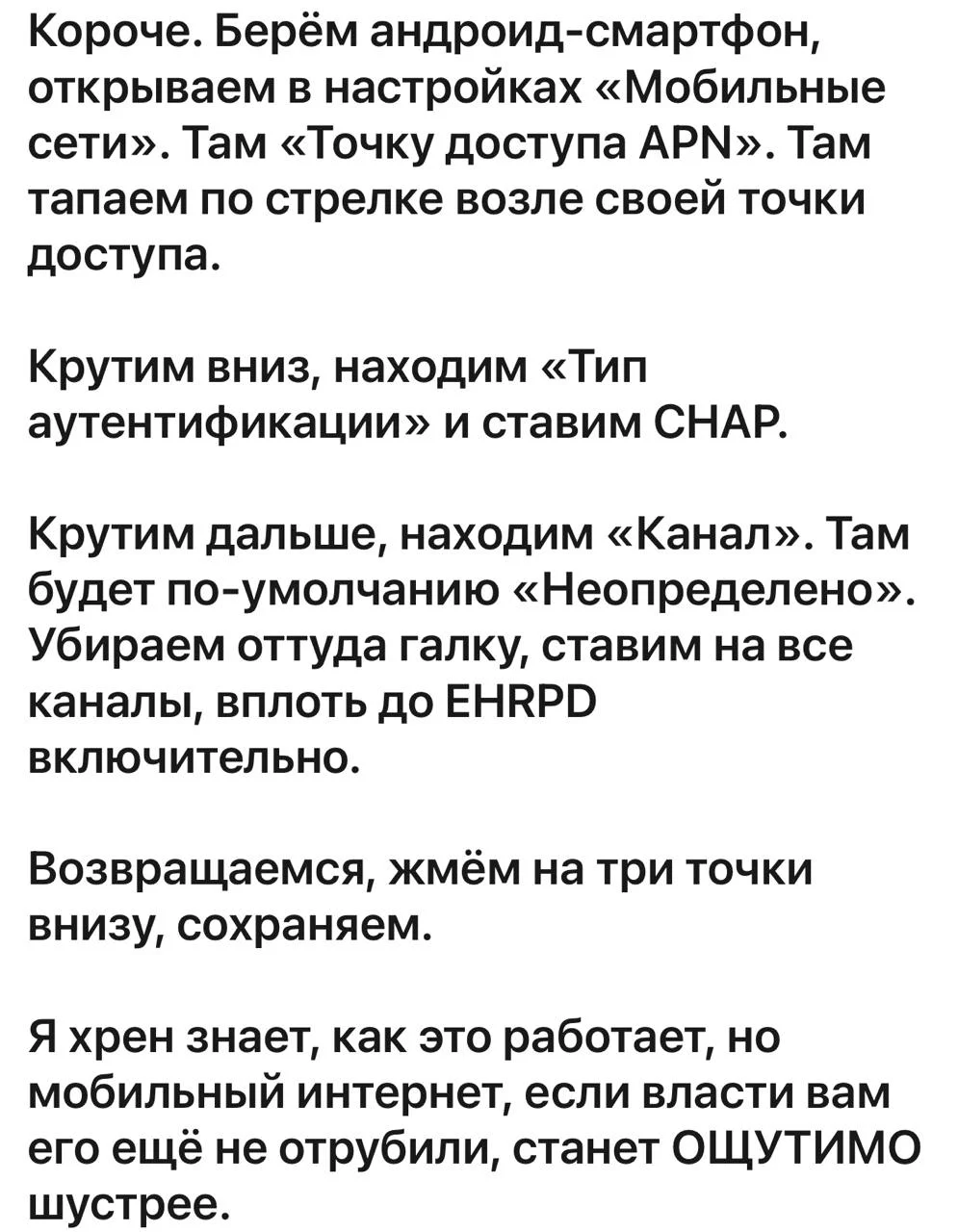 Короче. Берём андроид-смартфон, открываем в настройках «Мобильные сети». Там «Точку доступа APN». Там тапаем по стрелке возле своей точки доступа.

Крутим вниз, находим «Тип аутентификации» и ставим CHAP.

Крутим дальше, находим «Канал». Там будет по-умолчанию «Неопределено». Убираем оттуда галку, ставим на все каналы, вплоть до EHRPD включительно.

Возвращаемся, жмём на три точки внизу, сохраняем.

Я хрен знает, как это работает, но мобильный интернет, если власти вам его ещё не отрубили, станет ОЩУТИМО шустрее.